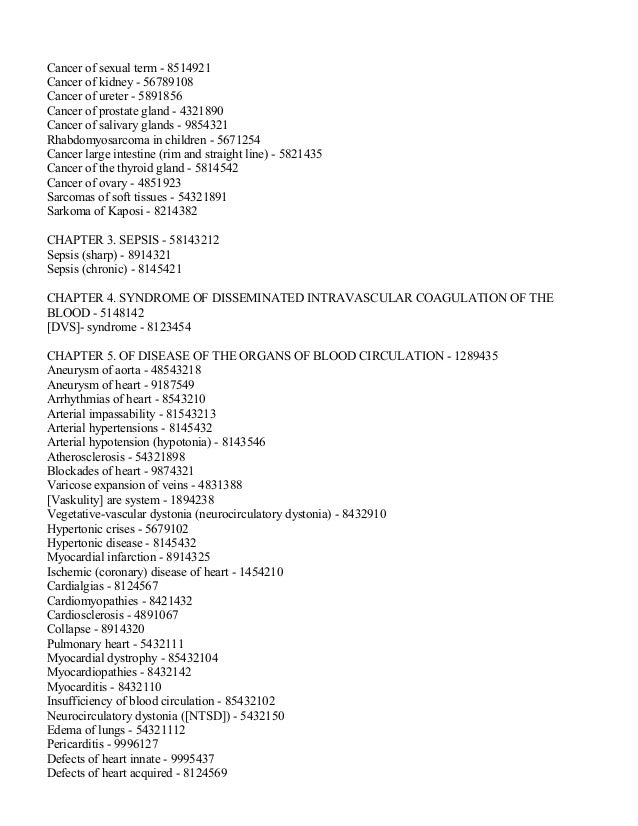 Cancer of sexual term - 8514921
Cancer of kidney - 56789108
Cancer of ureter - 5891856
Cancer of prostate gland - 4321890
Cancer of salivary glands - 9854321
Rhabdomyosarcoma in children - 5671254
Cancer large intestine (rim and straight line) - 5821435
Cancer of the thyroid gland - 5814542
Cancer of ovary - 4851923
Sarcomas of soft tissues - 54321891
Sarkoma of Kaposi - 8214382

CHAPTER 3. SEPSIS - 58143212
Sepsis (sharp) - 8914321
Sepsis (chronic) - 8145421

CHAPTER 4. SYNDROME OF DISSEMINATED INTRAVASCULAR COAGULATION OF THE BLOOD - 5148142
[DVS]- syndrome - 8123454

CHAPTER 5. OF DISEASE OF THE ORGANS OF BLOOD CIRCULATION - 1289435
Aneurysm of aorta - 48543218
Aneurysm of heart - 9187549
Arrhythmias of heart - 8543210
Arterial impassability - 81543213
Arterial hypertensions - 8145432
Arterial hypotension (hypotonia) - 8143546
Atherosclerosis - 54321898
Blockades of heart - 9874321
Varicose expansion of veins - 4831388
[Vaskulity] are system - 1894238
Vegetative-vascular dystonia (neurocirculatory dystonia) - 8432910
Hypertonic crises - 5679102
Hypertonic disease - 8145432
Myocardial infarction - 8914325
Ischemic (coronary) disease of heart - 1454210
Cardialgias - 8124567
Cardiomyopathies - 8421432
Cardiosclerosis - 4891067
Collapse - 8914320
Pulmonary heart - 5432111
Myocardial dystrophy - 85432104
Myocardiopathies - 8432142
Myocarditis - 8432110
Insufficiency of blood circulation - 85432102
Neurocirculatory dystonia ([NTSD]) - 5432150
Edema of lungs - 54321112
Pericarditis - 9996127
Defects of heart innate - 9995437
Defects of heart acquired - 8124569